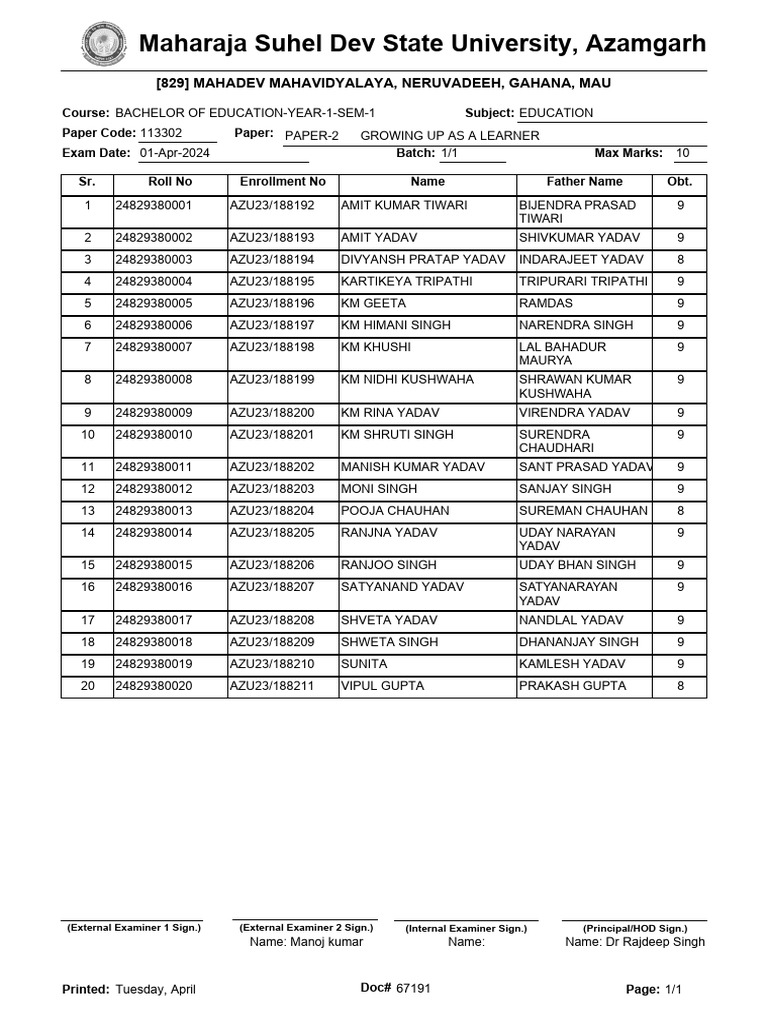 Maharaja Suhel Dev State University, Azamgarh

[829] MAHADEV MAHAVIDYALAYA, NERUVADEEH, GAHANA, MAU

Course: BACHELOR OF EDUCATION-YEAR-1-SEM-1 Subject: EDUCATION
Paper Code: 113302 Paper: PAPER-2 GROWING UP AS A LEARNER
Exam Date: 01-Apr-2024 Batch: 1/1 Max Marks: 10

| Sr. | Roll No | Enrollment No | Name | Father Name | Obt. |
|---|---|---|---|---|---|
| 1 | 24829380001 | AZU23/188192 | AMIT KUMAR TIWARI | BIJENDRA PRASAD TIWARI | 9 |
| 2 | 24829380002 | AZU23/188193 | AMIT YADAV | SHIVKUMAR YADAV | 9 |
| 3 | 24829380003 | AZU23/188194 | DIVYANSH PRATAP YADAV | INDARAJEET YADAV | 8 |
| 4 | 24829380004 | AZU23/188195 | KARTIKEYA TRIPATHI | TRIPURARI TRIPATHI | 9 |
| 5 | 24829380005 | AZU23/188196 | KM GEETA | RAMDAS | 9 |
| 6 | 24829380006 | AZU23/188197 | KM HIMANI SINGH | NARENDRA SINGH | 9 |
| 7 | 24829380007 | AZU23/188198 | KM KHUSHI | LAL BAHADUR MAURYA | 9 |
| 8 | 24829380008 | AZU23/188199 | KM NIDHI KUSHWAHA | SHRAWAN KUMAR KUSHWAHA | 9 |
| 9 | 24829380009 | AZU23/188200 | KM RINA YADAV | VIRENDRA YADAV | 9 |
| 10 | 24829380010 | AZU23/188201 | KM SHRUTI SINGH | SURENDRA CHAUDHARI | 9 |
| 11 | 24829380011 | AZU23/188202 | MANISH KUMAR YADAV | SANT PRASAD YADAV | 9 |
| 12 | 24829380012 | AZU23/188203 | MONI SINGH | SANJAY SINGH | 9 |
| 13 | 24829380013 | AZU23/188204 | POOJA CHAUHAN | SUREMAN CHAUHAN | 8 |
| 14 | 24829380014 | AZU23/188205 | RANJNA YADAV | UDAY NARAYAN YADAV | 9 |
| 15 | 24829380015 | AZU23/188206 | RANJOO SINGH | UDAY BHAN SINGH | 9 |
| 16 | 24829380016 | AZU23/188207 | SATYANAND YADAV | SATYANARAYAN YADAV | 9 |
| 17 | 24829380017 | AZU23/188208 | SHVETA YADAV | NANDLAL YADAV | 9 |
| 18 | 24829380018 | AZU23/188209 | SHWETA SINGH | DHANANJAY SINGH | 9 |
| 19 | 24829380019 | AZU23/188210 | SUNITA | KAMLESH YADAV | 9 |
| 20 | 24829380020 | AZU23/188211 | VIPUL GUPTA | PRAKASH GUPTA | 8 |

(External Examiner 1 Sign.)
(External Examiner 2 Sign.) Name: Manoj kumar
(Internal Examiner Sign.) Name:
(Principal/HOD Sign.) Name: Dr Rajdeep Singh

Printed: Tuesday, April Doc# 67191 Page: 1/1